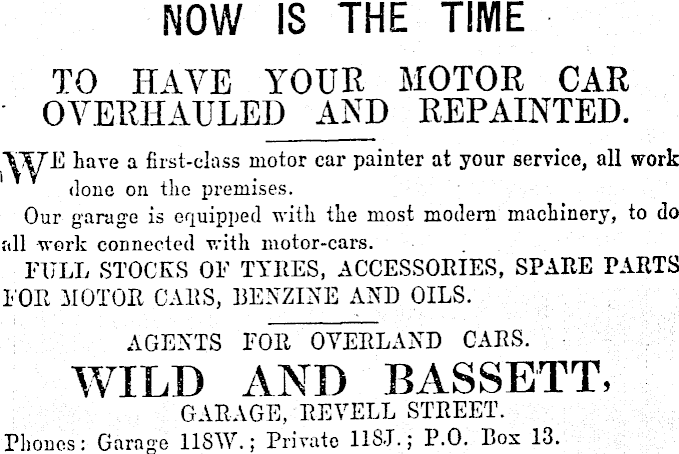 NOW IS THE TIME

TO HAVE YOUR MOTOR CAR OVERHAULED AND REPAINTED.

WE have a first-class motor car painter at your service, all work done on the premises.

Our garage is equipped with the most modern machinery, to do all work connected with motor-cars.

FULL STOCKS OF TYRES, ACCESSORIES, SPARE PARTS FOR MOTOR CARS, BENZINE AND OILS.

AGENTS FOR OVERLAND CARS.

WILD AND BASSETT,

GARAGE, REVELL STREET.

Phones: Garage 118W.; Private 118J.; P.O. Box 13.